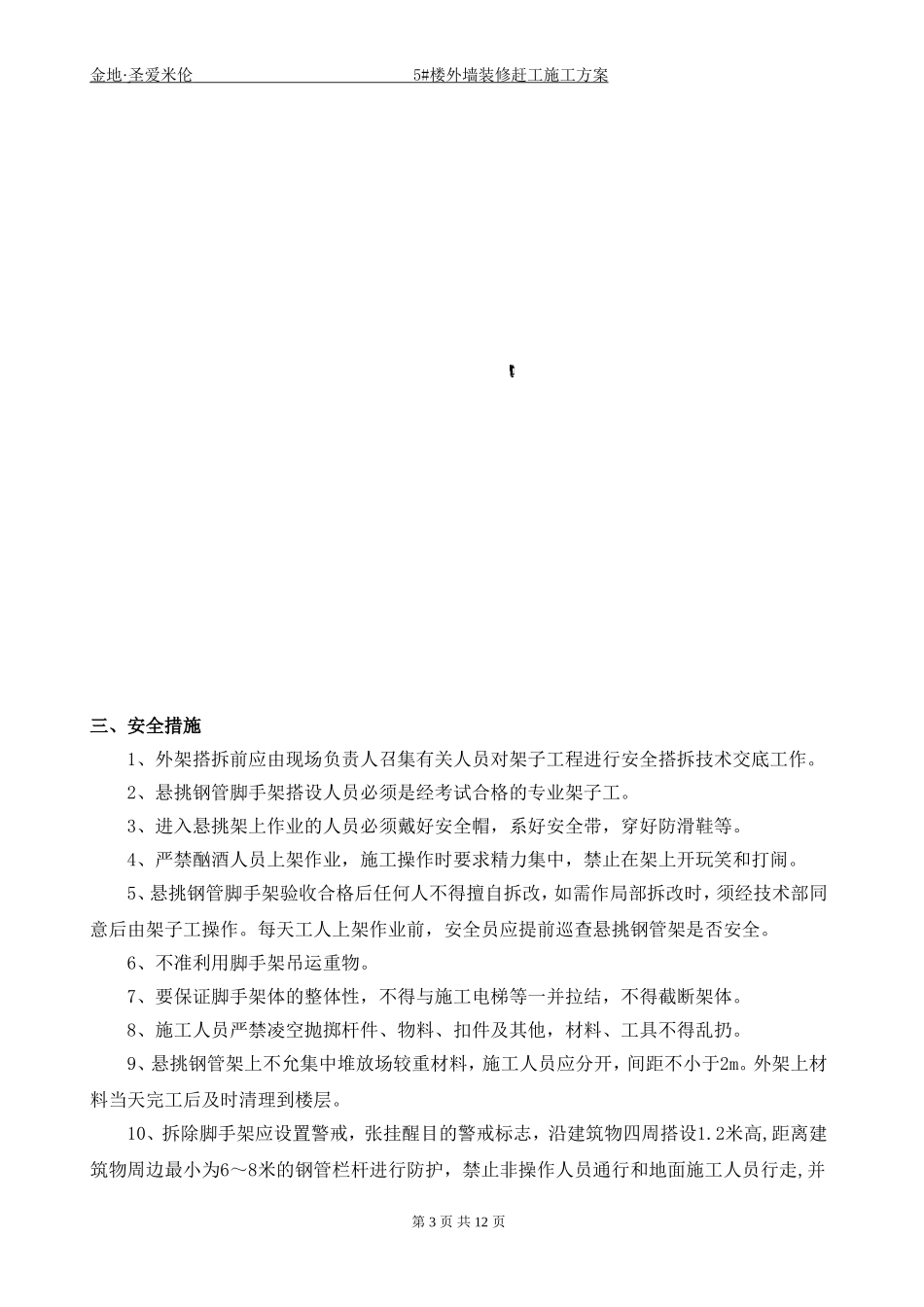 金地·圣爱米伦　　　　　　　　　　5#楼外墙装修赶工施工方案

三、安全措施

1、外架搭拆前应由现场负责人召集有关人员对架子工程进行安全搭拆技术交底工作。

2、悬挑钢管脚手架搭设人员必须是经考试合格的专业架子工。

3、进入悬挑架上作业的人员必须戴好安全帽，系好安全带，穿好防滑鞋等。

4、严禁酗酒人员上架作业，施工操作时要求精力集中，禁止在架上开玩笑和打闹。

5、悬挑钢管脚手架验收合格后任何人不得擅自拆改，如需作局部拆改时，须经技术部同意后由架子工操作。每天工人上架作业前，安全员应提前巡查悬挑钢管架是否安全。

6、不准利用脚手架吊运重物。

7、要保证脚手架体的整体性，不得与施工电梯等一并拉结，不得截断架体。

8、施工人员严禁凌空抛掷杆件、物料、扣件及其他，材料、工具不得乱扔。

9、悬挑钢管架上不允集中堆放场较重材料，施工人员应分开，间距不小于2m。外架上材料当天完工后及时清理到楼层。

10、拆除脚手架应设置警戒，张挂醒目的警戒标志，沿建筑物四周搭设1.2米高,距离建筑物周边最小为6～8米的钢管栏杆进行防护，禁止非操作人员通行和地面施工人员行走,并

第 3 页 共 12 页